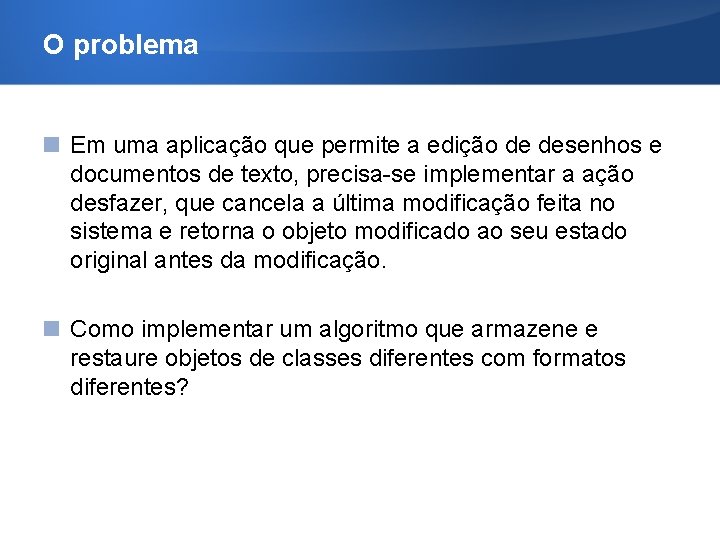 O problema

Em uma aplicação que permite a edição de desenhos e documentos de texto, precisa-se implementar a ação desfazer, que cancela a última modificação feita no sistema e retorna o objeto modificado ao seu estado original antes da modificação.

Como implementar um algoritmo que armazene e restaure objetos de classes diferentes com formatos diferentes?